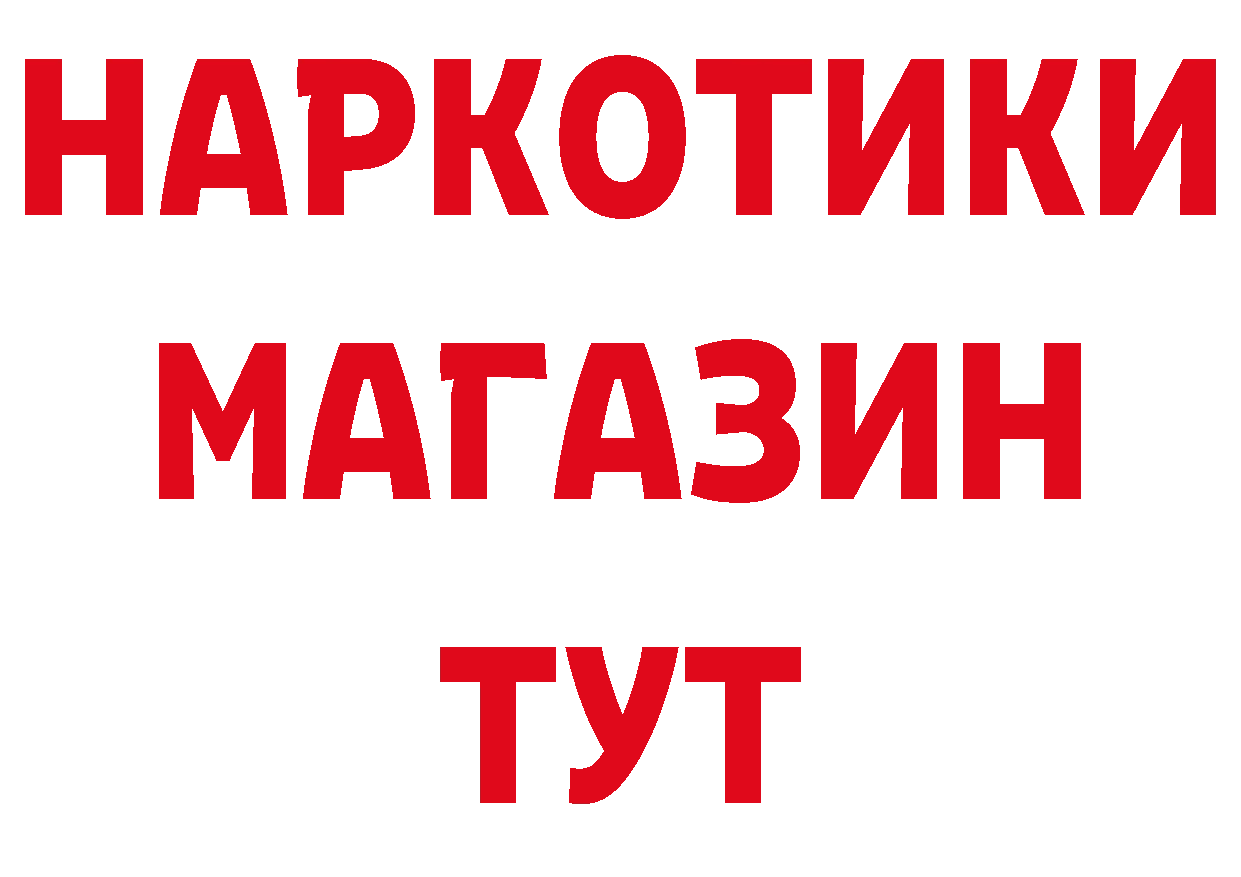 НАРКОТИКИ
МАГАЗИН
ТУТ